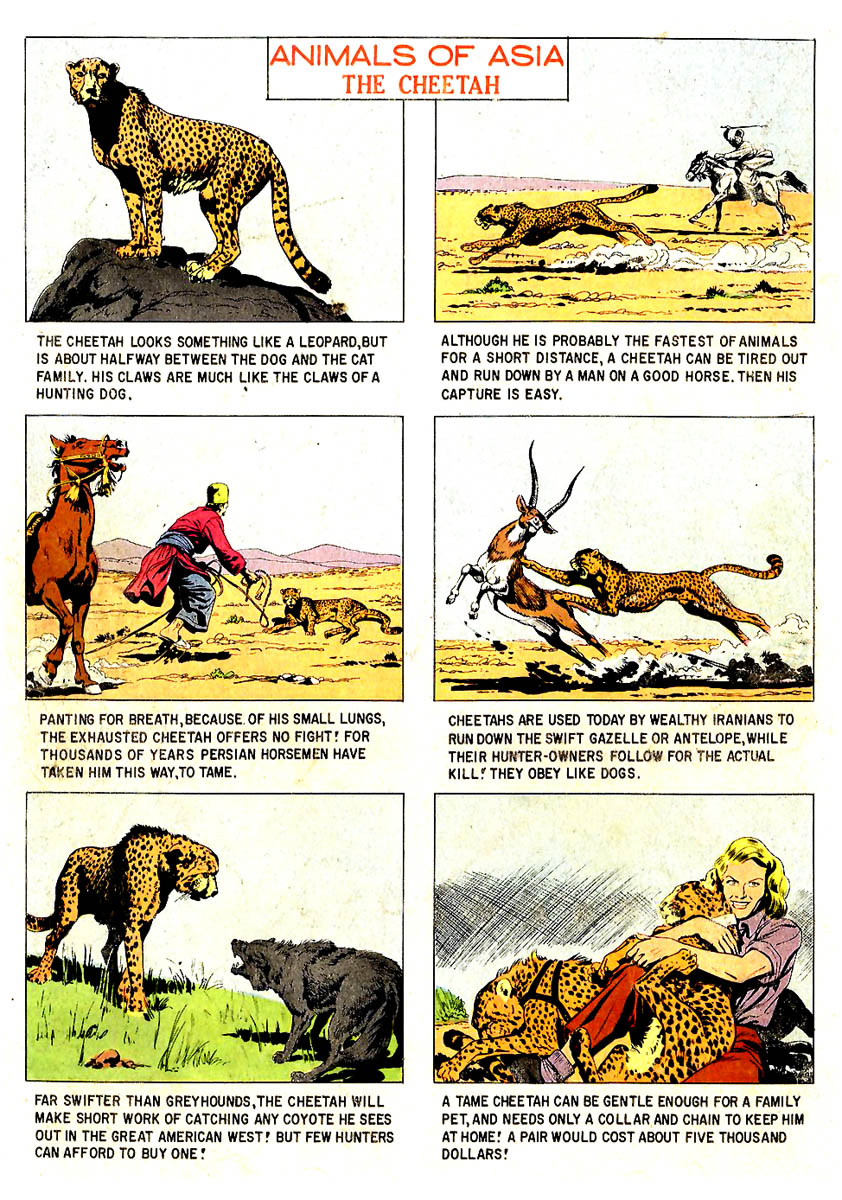 ANIMALS OF ASIA
THE CHEETAH

THE CHEETAH LOOKS SOMETHING LIKE A LEOPARD, BUT IS ABOUT HALFWAY BETWEEN THE DOG AND THE CAT FAMILY. HIS CLAWS ARE MUCH LIKE THE CLAWS OF A HUNTING DOG.

ALTHOUGH HE IS PROBABLY THE FASTEST OF ANIMALS FOR A SHORT DISTANCE, A CHEETAH CAN BE TIRED OUT AND RUN DOWN BY A MAN ON A GOOD HORSE. THEN HIS CAPTURE IS EASY.

PANTING FOR BREATH, BECAUSE OF HIS SMALL LUNGS, THE EXHAUSTED CHEETAH OFFERS NO FIGHT! FOR THOUSANDS OF YEARS PERSIAN HORSEMEN HAVE TAKEN HIM THIS WAY, TO TAME.

CHEETAHS ARE USED TODAY BY WEALTHY IRANIANS TO RUN DOWN THE SWIFT GAZELLE OR ANTELOPE, WHILE THEIR HUNTER-OWNERS FOLLOW FOR THE ACTUAL KILL! THEY OBEY LIKE DOGS.

FAR SWIFTER THAN GREYHOUNDS, THE CHEETAH WILL MAKE SHORT WORK OF CATCHING ANY COYOTE HE SEES OUT IN THE GREAT AMERICAN WEST! BUT FEW HUNTERS CAN AFFORD TO BUY ONE!

A TAME CHEETAH CAN BE GENTLE ENOUGH FOR A FAMILY PET, AND NEEDS ONLY A COLLAR AND CHAIN TO KEEP HIM AT HOME! A PAIR WOULD COST ABOUT FIVE THOUSAND DOLLARS!